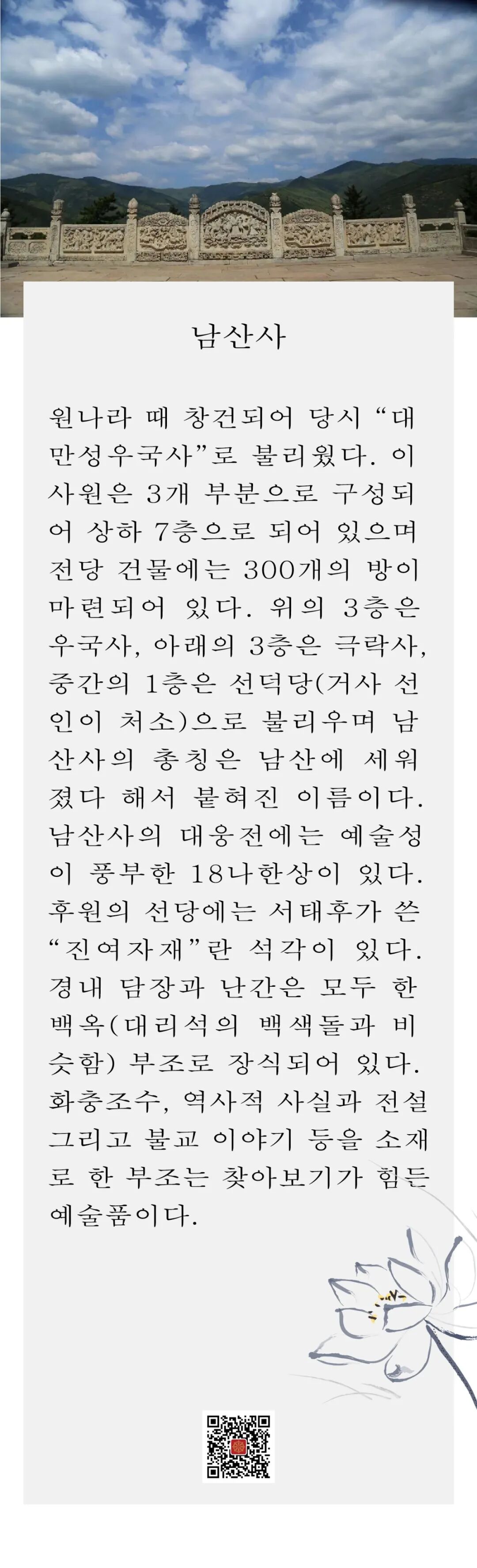 남산사

원나라 때 창건되어 당시 "대만성우국사"로 불리웠다. 이 사원은 3개 부분으로 구성되어 상하 7층으로 되어 있으며 전당 건물에는 300개의 방이 마련되어 있다. 위의 3층은 우국사, 아래의 3층은 극락사, 중간의 1층은 선덕당(거사 선인이 처소)으로 불리우며 남산사의 총칭은 남산에 세워졌다 해서 붙혀진 이름이다. 남산사의 대웅전에는 예술성이 풍부한 18나한상이 있다. 후원의 선당에는 서태후가 쓴 "진여자재"란 석각이 있다. 경내 담장과 난간은 모두 한백옥(대리석의 백색돌과 비슷함) 부조로 장식되어 있다. 화충조수, 역사적 사실과 전설 그리고 불교 이야기 등을 소재로 한 부조는 찾아보기가 힘든 예술품이다.